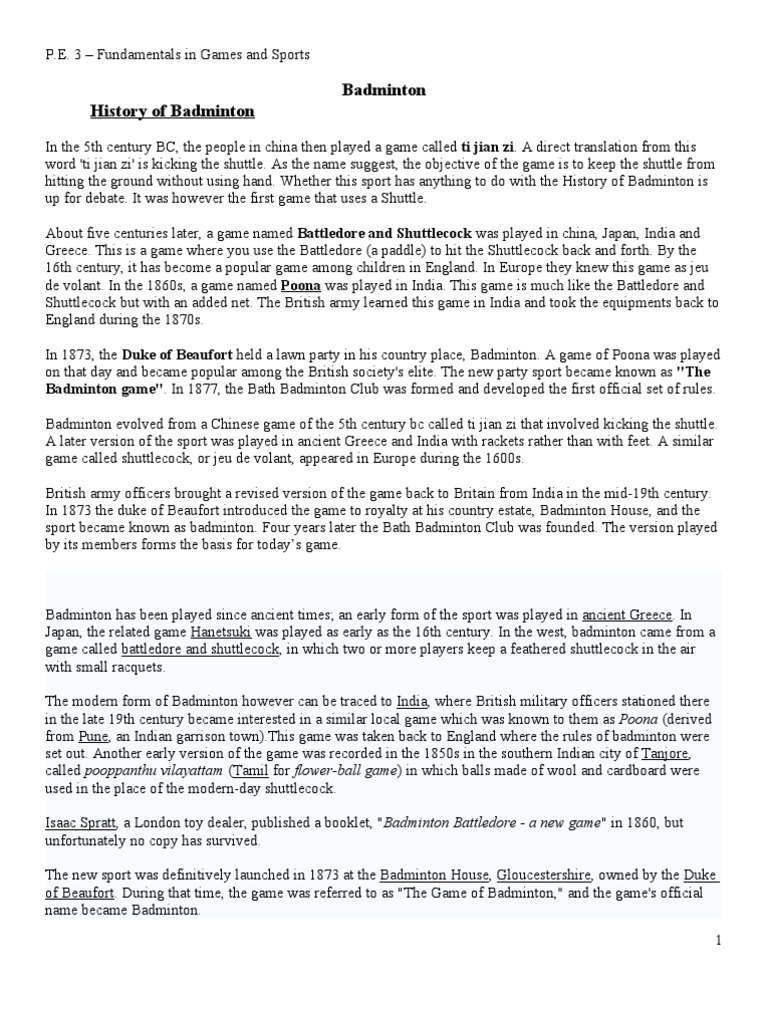 P.E. 3 – Fundamentals in Games and Sports

Badminton

History of Badminton

In the 5th century BC, the people in china then played a game called ti jian zi. A direct translation from this word 'ti jian zi' is kicking the shuttle. As the name suggest, the objective of the game is to keep the shuttle from hitting the ground without using hand. Whether this sport has anything to do with the History of Badminton is up for debate. It was however the first game that uses a Shuttle.

About five centuries later, a game named Battledore and Shuttlecock was played in china, Japan, India and Greece. This is a game where you use the Battledore (a paddle) to hit the Shuttlecock back and forth. By the 16th century, it has become a popular game among children in England. In Europe they knew this game as jeu de volant. In the 1860s, a game named Poona was played in India. This game is much like the Battledore and Shuttlecock but with an added net. The British army learned this game in India and took the equipments back to England during the 1870s.

In 1873, the Duke of Beaufort held a lawn party in his country place, Badminton. A game of Poona was played on that day and became popular among the British society's elite. The new party sport became known as "The Badminton game". In 1877, the Bath Badminton Club was formed and developed the first official set of rules.

Badminton evolved from a Chinese game of the 5th century bc called ti jian zi that involved kicking the shuttle. A later version of the sport was played in ancient Greece and India with rackets rather than with feet. A similar game called shuttlecock, or jeu de volant, appeared in Europe during the 1600s.

British army officers brought a revised version of the game back to Britain from India in the mid-19th century. In 1873 the duke of Beaufort introduced the game to royalty at his country estate, Badminton House, and the sport became known as badminton. Four years later the Bath Badminton Club was founded. The version played by its members forms the basis for today's game.

Badminton has been played since ancient times; an early form of the sport was played in ancient Greece. In Japan, the related game Hanetsuki was played as early as the 16th century. In the west, badminton came from a game called battledore and shuttlecock, in which two or more players keep a feathered shuttlecock in the air with small racquets.

The modern form of Badminton however can be traced to India, where British military officers stationed there in the late 19th century became interested in a similar local game which was known to them as Poona (derived from Pune, an Indian garrison town).This game was taken back to England where the rules of badminton were set out. Another early version of the game was recorded in the 1850s in the southern Indian city of Tanjore, called pooppanthu vilayattam (Tamil for flower-ball game) in which balls made of wool and cardboard were used in the place of the modern-day shuttlecock.

Isaac Spratt, a London toy dealer, published a booklet, "Badminton Battledore - a new game" in 1860, but unfortunately no copy has survived.

The new sport was definitively launched in 1873 at the Badminton House, Gloucestershire, owned by the Duke of Beaufort. During that time, the game was referred to as "The Game of Badminton," and the game's official name became Badminton.

1